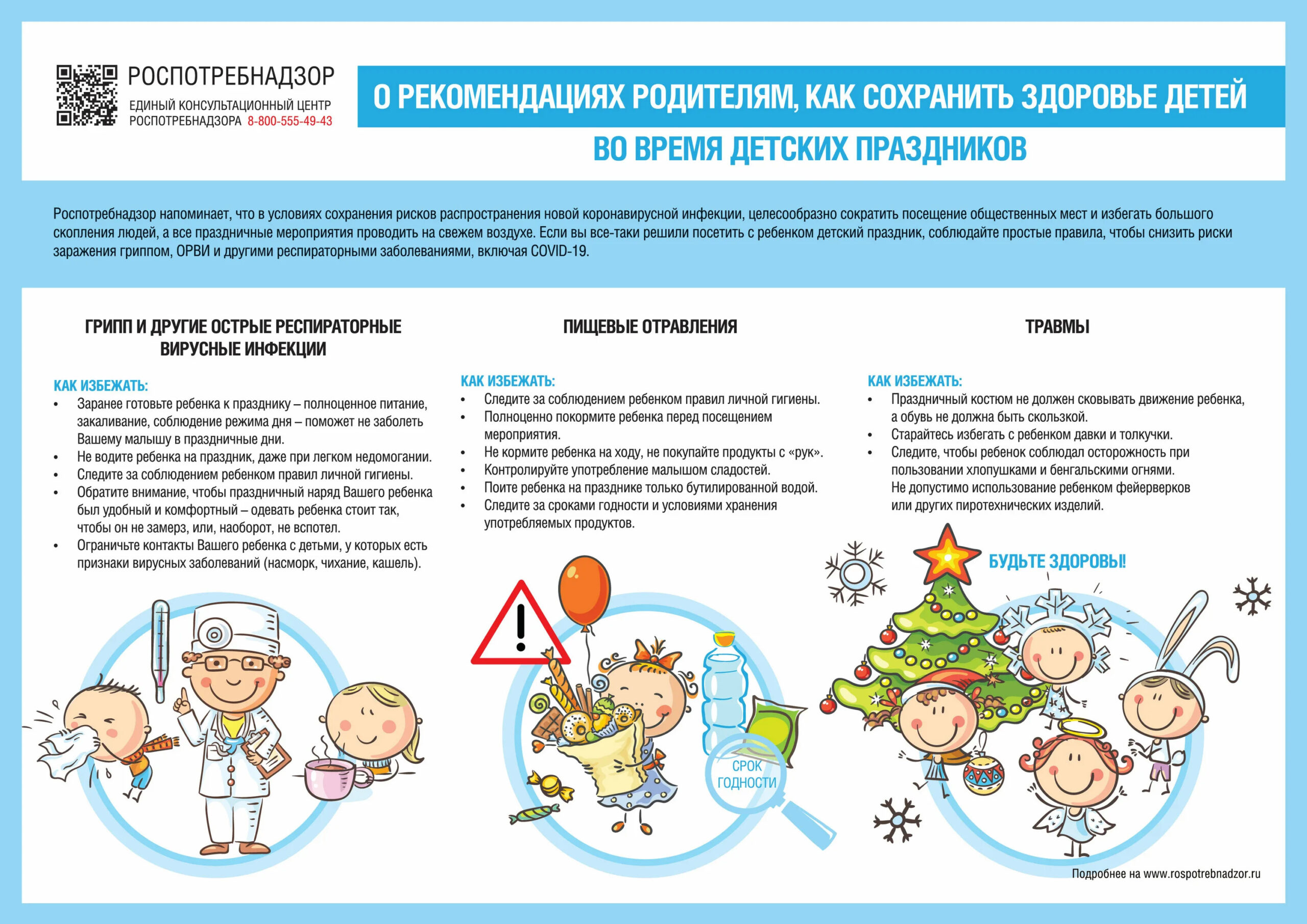 РОСПОТРЕБНАДЗОР
ЕДИНЫЙ КОНСУЛЬТАЦИОННЫЙ ЦЕНТР РОСПОТРЕБНАДЗОРА 8-800-555-49-43

О РЕКОМЕНДАЦИЯХ РОДИТЕЛЯМ, КАК СОХРАНИТЬ ЗДОРОВЬЕ ДЕТЕЙ
ВО ВРЕМЯ ДЕТСКИХ ПРАЗДНИКОВ

Роспотребнадзор напоминает, что в условиях сохранения рисков распространения новой коронавирусной инфекции, целесообразно сократить посещение общественных мест и избегать большого скопления людей, а все праздничные мероприятия проводить на свежем воздухе. Если вы все-таки решили посетить с ребенком детский праздник, соблюдайте простые правила, чтобы снизить риски заражения гриппом, ОРВИ и другими респираторными заболеваниями, включая COVID-19.

ГРИПП И ДРУГИЕ ОСТРЫЕ РЕСПИРАТОРНЫЕ ВИРУСНЫЕ ИНФЕКЦИИ

КАК ИЗБЕЖАТЬ:
• Заранее готовьте ребенка к празднику – полноценное питание, закаливание, соблюдение режима дня – поможет не заболеть Вашему малышу в праздничные дни.
• Не водите ребенка на праздник, даже при легком недомогании.
• Следите за соблюдением ребенком правил личной гигиены.
• Обратите внимание, чтобы праздничный наряд Вашего ребенка был удобный и комфортный – одевать ребенка стоит так, чтобы он не замерз, или, наоборот, не вспотел.
• Ограничьте контакты Вашего ребенка с детьми, у которых есть признаки вирусных заболеваний (насморк, чихание, кашель).

ПИЩЕВЫЕ ОТРАВЛЕНИЯ

КАК ИЗБЕЖАТЬ:
• Следите за соблюдением ребенком правил личной гигиены.
• Полноценно покормите ребенка перед посещением мероприятия.
• Не кормите ребенка на ходу, не покупайте продукты с «рук».
• Контролируйте употребление малышом сладостей.
• Поите ребенка на празднике только бутилированной водой.
• Следите за сроками годности и условиями хранения употребляемых продуктов.

СРОК ГОДНОСТИ

ТРАВМЫ

КАК ИЗБЕЖАТЬ:
• Праздничный костюм не должен сковывать движение ребенка, а обувь не должна быть скользкой.
• Старайтесь избегать с ребенком давки и толкучки.
• Следите, чтобы ребенок соблюдал осторожность при пользовании хлопушками и бенгальскими огнями. Не допустимо использование ребенком фейерверков или других пиротехнических изделий.

БУДЬТЕ ЗДОРОВЫ!

Подробнее на www.rospotrebnadzor.ru